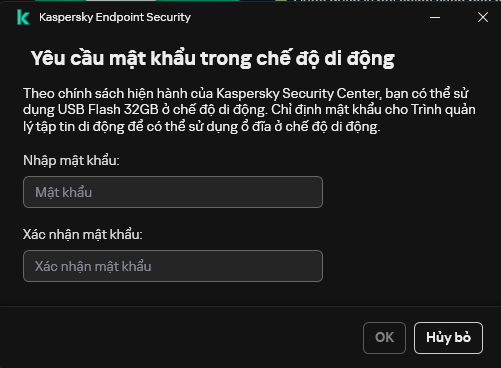 Kaspersky Endpoint Security

Yêu cầu mật khẩu trong chế độ di động

Theo chính sách hiện hành của Kaspersky Security Center, bạn có thể sử dụng USB Flash 32GB ở chế độ di động. Chỉ định mật khẩu cho Trình quản lý tập tin di động để có thể sử dụng ổ đĩa ở chế độ di động.

Nhập mật khẩu:

Mật khẩu

Xác nhận mật khẩu:

Xác nhận mật khẩu

OK

Hủy bỏ